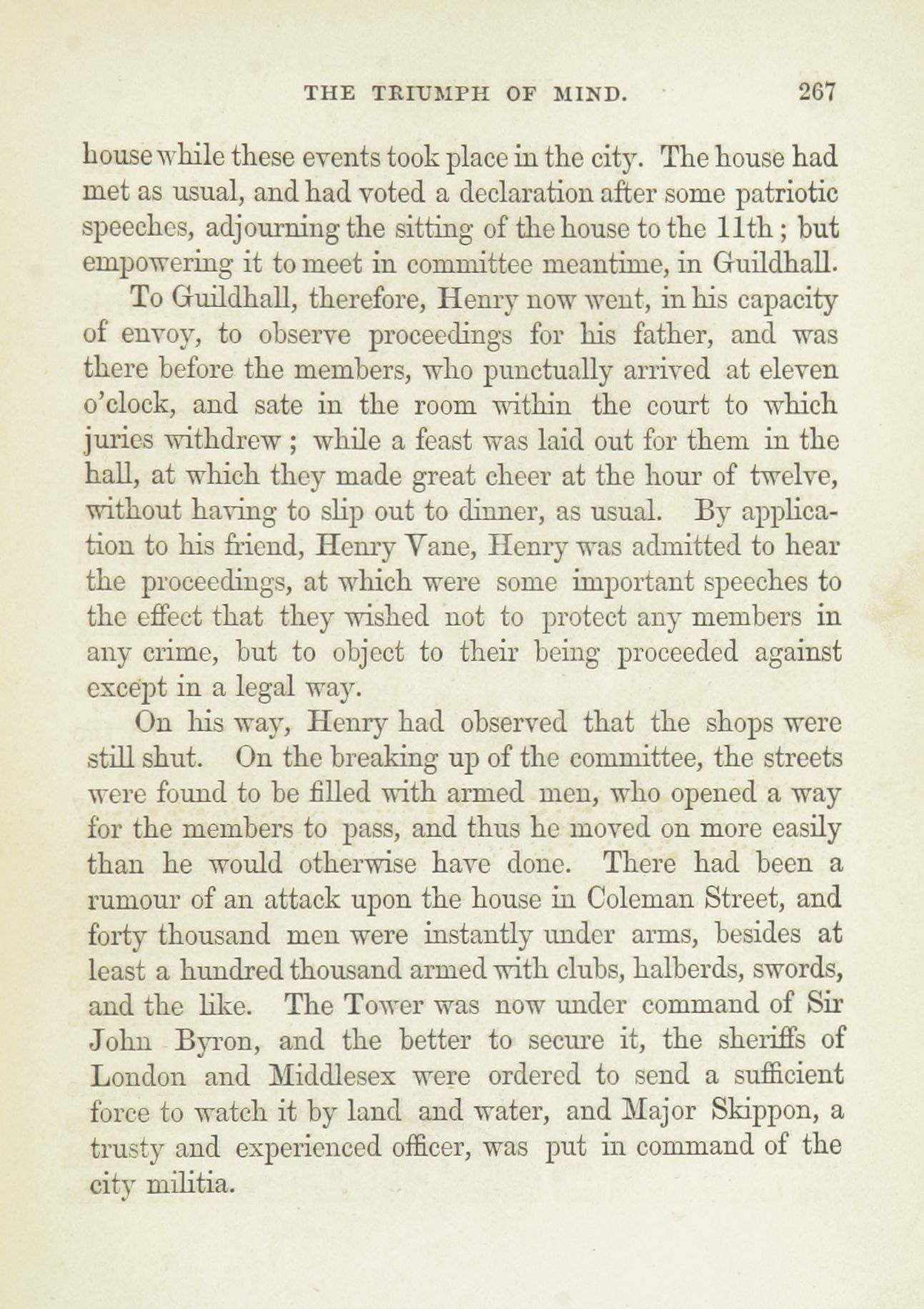 THE TRIUMPH OF MIND. 267

house while these events took place in the city. The house had met as usual, and had voted a declaration after some patriotic speeches, adjourning the sitting of the house to the 11th; but empowering it to meet in committee meantime, in Guildhall.

To Guildhall, therefore, Henry now went, in his capacity of envoy, to observe proceedings for his father, and was there before the members, who punctually arrived at eleven o'clock, and sate in the room within the court to which juries withdrew; while a feast was laid out for them in the hall, at which they made great cheer at the hour of twelve, without having to slip out to dinner, as usual. By application to his friend, Henry Vane, Henry was admitted to hear the proceedings, at which were some important speeches to the effect that they wished not to protect any members in any crime, but to object to their being proceeded against except in a legal way.

On his way, Henry had observed that the shops were still shut. On the breaking up of the committee, the streets were found to be filled with armed men, who opened a way for the members to pass, and thus he moved on more easily than he would otherwise have done. There had been a rumour of an attack upon the house in Coleman Street, and forty thousand men were instantly under arms, besides at least a hundred thousand armed with clubs, halberds, swords, and the like. The Tower was now under command of Sir John Byron, and the better to secure it, the sheriffs of London and Middlesex were ordered to send a sufficient force to watch it by land and water, and Major Skippon, a trusty and experienced officer, was put in command of the city militia.